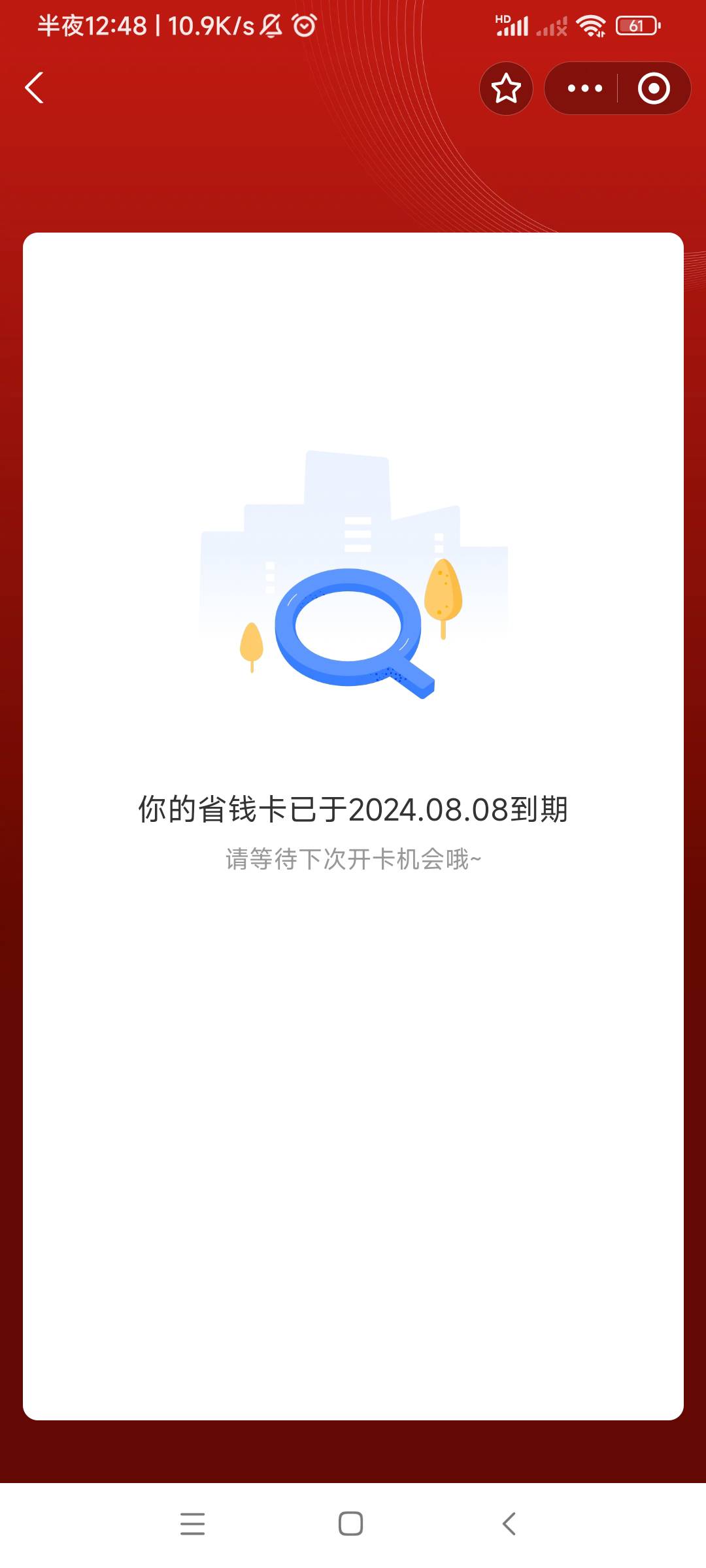 半夜12:48 | 10.9K/s

HD

61

你的省钱卡已于2024.08.08到期

请等待下次开卡机会哦~